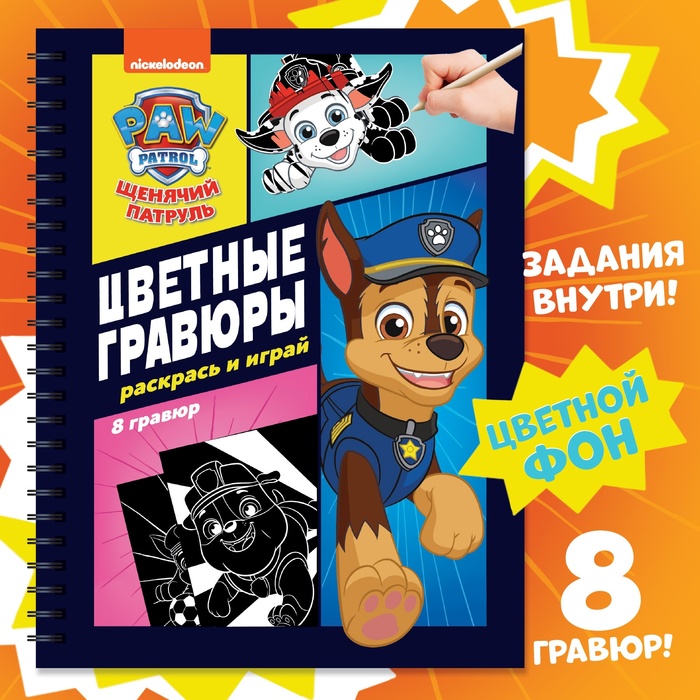 nickelodeon

PAW PATROL

ЩЕНЯЧИЙ ПАТРУЛЬ

ЦВЕТНЫЕ ГРАВЮРЫ

раскрась и играй

8 гравюр

ЗАДАНИЯ ВНУТРИ!

ЦВЕТНОЙ ФОН

8 ГРАВЮР!